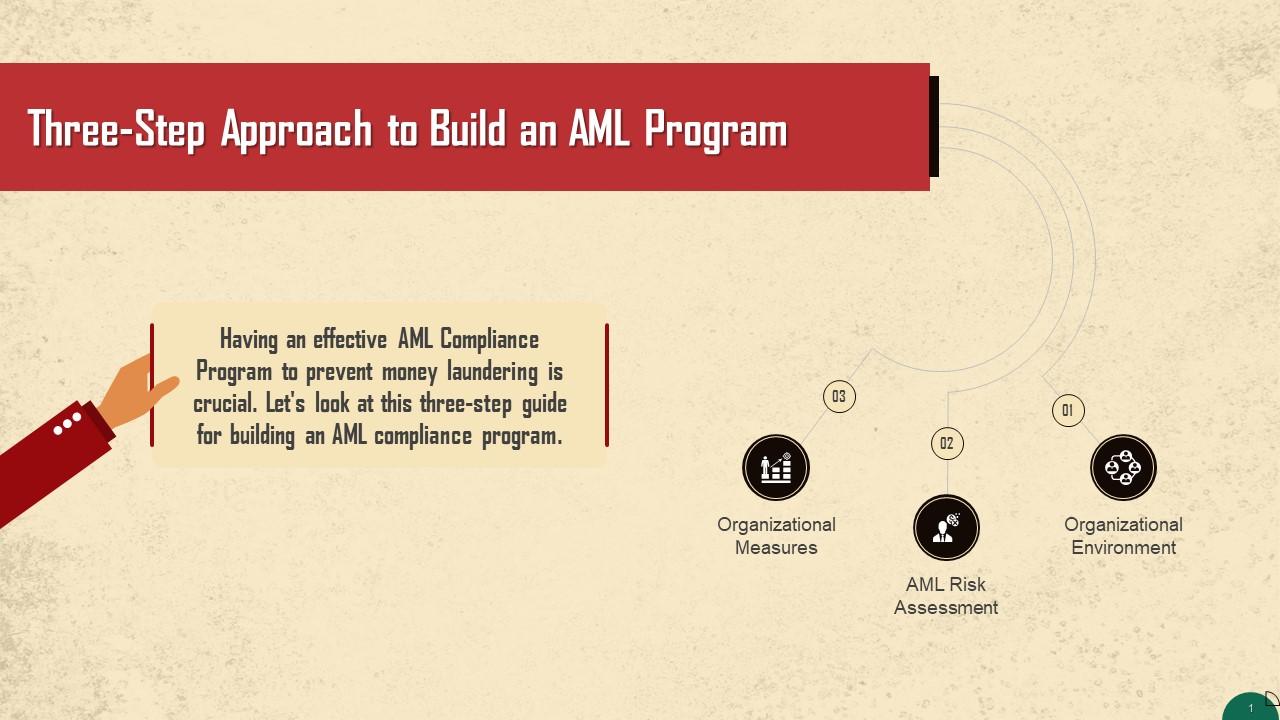 Three-Step Approach to Build an AML Program

Having an effective AML Compliance Program to prevent money laundering is crucial. Let's look at this three-step guide for building an AML compliance program.

03

Organizational Measures

02

AML Risk Assessment

01

Organizational Environment

1